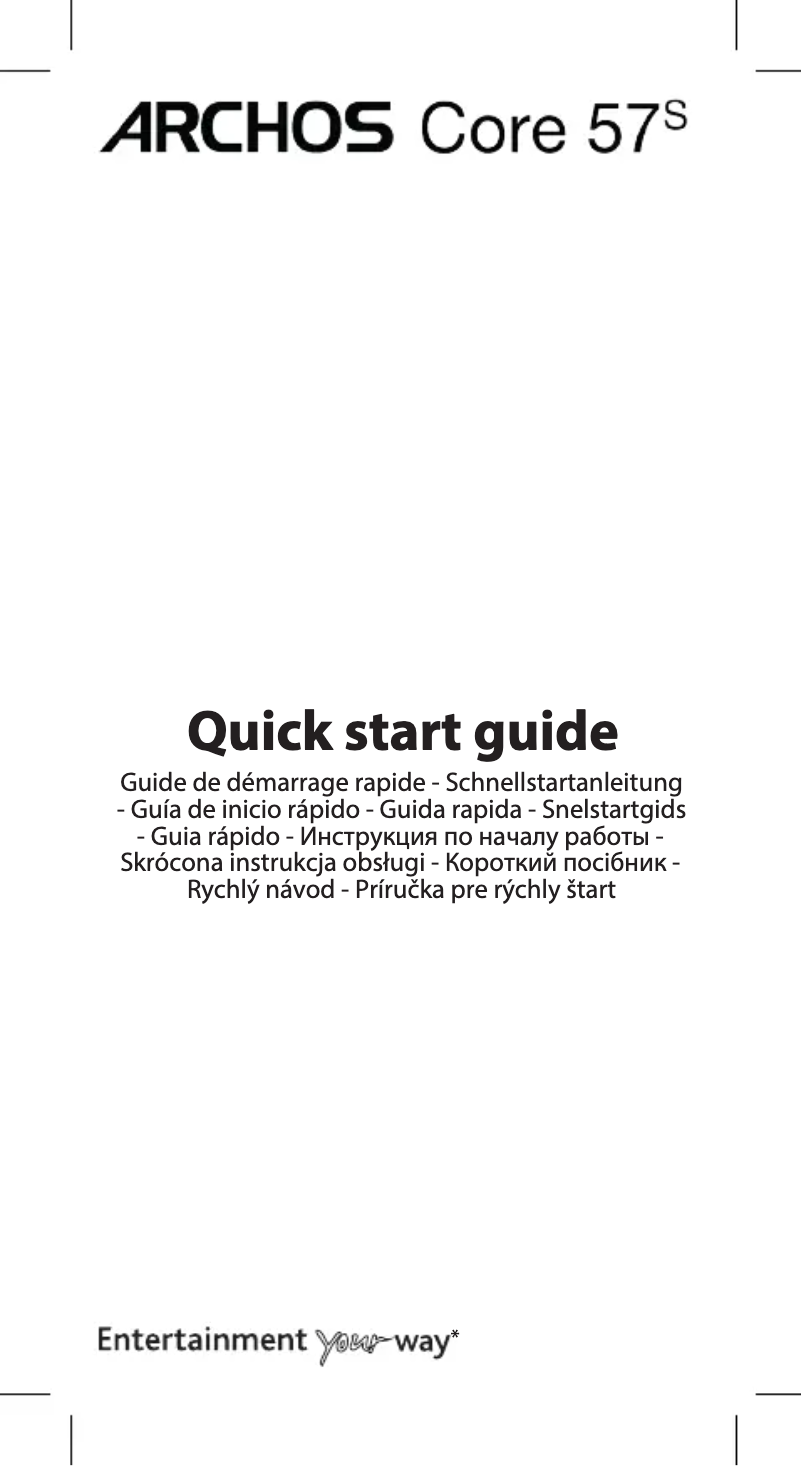 ARCHOS Core 57S

Quick start guide

Guide de démarrage rapide - Schnellstartanleitung - Guía de inicio rápido - Guida rapida - Snelstartgids - Guia rápido - Инструкция по началу работы - Skrócona instrukcja obsługi - Короткий посібник - Rychlý návod - Príručka pre rýchly štart

Entertainment your way*